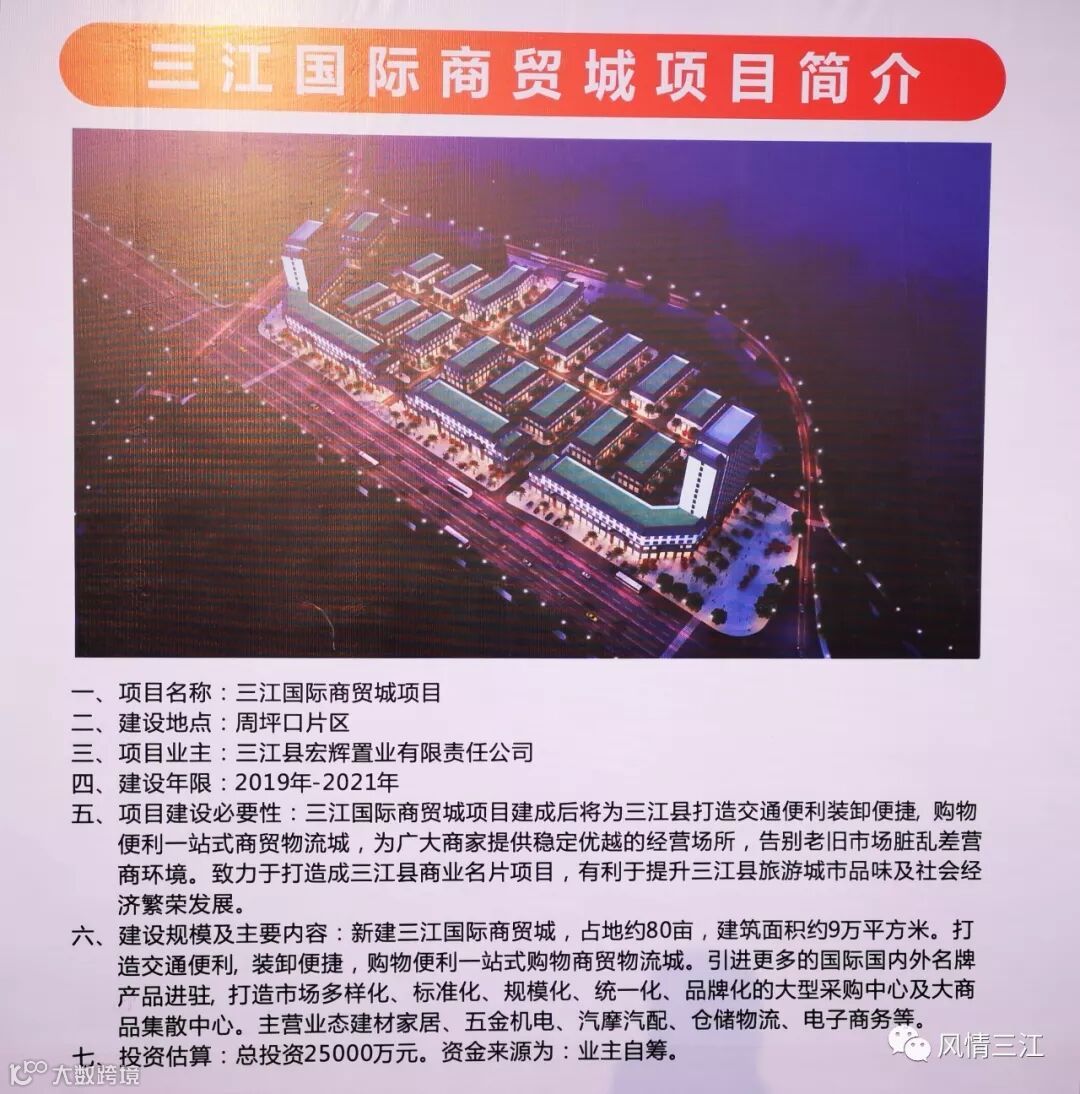 三江国际商贸城项目简介

一、项目名称：三江国际商贸城项目

二、建设地点：周坪口片区

三、项目业主：三江县宏辉置业有限责任公司

四、建设年限：2019年-2021年

五、项目建设必要性：三江国际商贸城项目建成后将为三江县打造交通便利装卸便捷，购物便利一站式商贸物流城，为广大商家提供稳定优越的经营场所，告别老旧市场脏乱差营商环境。致力于打造成三江县商业名片项目，有利于提升三江县旅游城市品味及社会经济繁荣发展。

六、建设规模及主要内容：新建三江国际商贸城，占地约80亩，建筑面积约9万平方米。打造交通便利，装卸便捷，购物便利一站式购物商贸物流城。引进更多的国际国内外名牌产品进驻，打造市场多样化、标准化、规模化、统一化、品牌化的大型采购中心及大商品集散中心。主营业态建材家居、五金机电、汽摩汽配、仓储物流、电子商务等。

七、投资估算：总投资25000万元。资金来源为：业主自筹。

风情三江

大数跨境